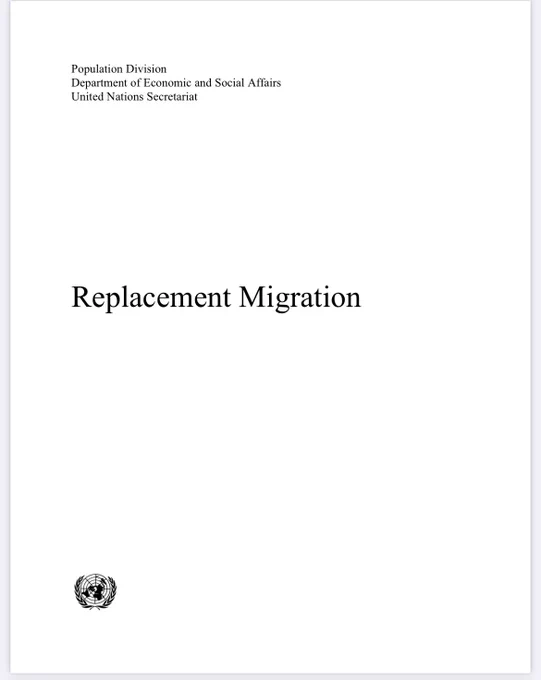 Population Division
Department of Economic and Social Affairs
United Nations Secretariat

Replacement Migration